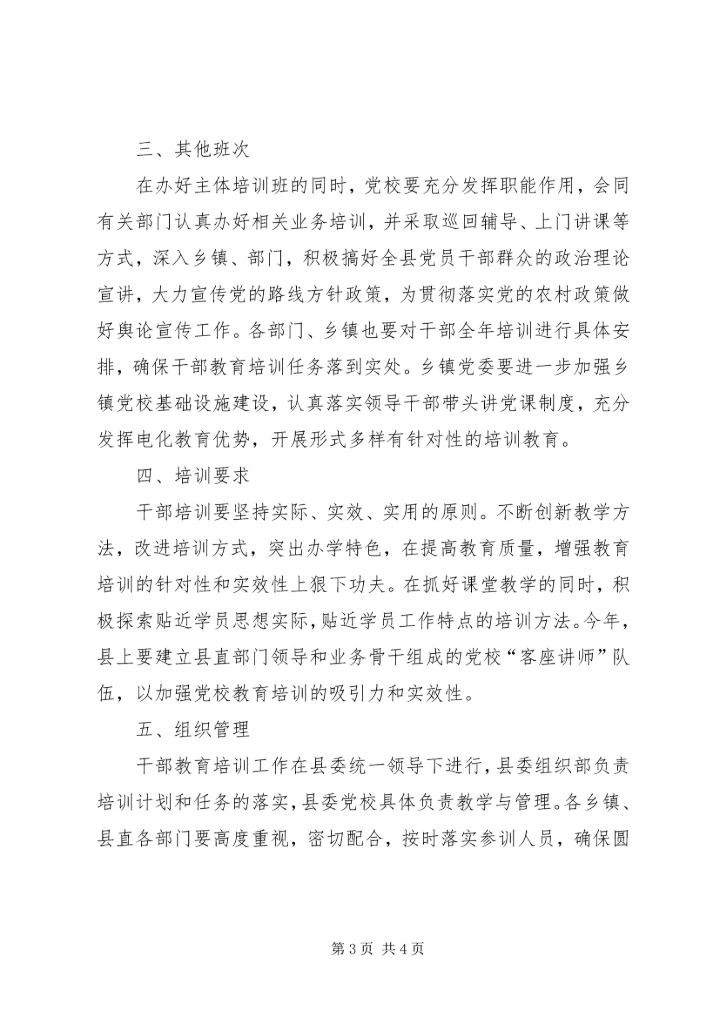 三、其他班次

在办好主体培训班的同时，党校要充分发挥职能作用，会同有关部门认真办好相关业务培训，并采取巡回辅导、上门讲课等方式，深入乡镇、部门，积极搞好全县党员干部群众的政治理论宣讲，大力宣传党的路线方针政策，为贯彻落实党的农村政策做好舆论宣传工作。各部门、乡镇也要对干部全年培训进行具体安排，确保干部教育培训任务落到实处。乡镇党委要进一步加强乡镇党校基础设施建设，认真落实领导干部带头讲党课制度，充分发挥电化教育优势，开展形式多样有针对性的培训教育。

四、培训要求

干部培训要坚持实际、实效、实用的原则。不断创新教学方法，改进培训方式，突出办学特色，在提高教育质量，增强教育培训的针对性和实效性上狠下功夫。在抓好课堂教学的同时，积极探索贴近学员思想实际，贴近学员工作特点的培训方法。今年，县上要建立县直部门领导和业务骨干组成的党校“客座讲师”队伍，以加强党校教育培训的吸引力和实效性。

五、组织管理

干部教育培训工作在县委统一领导下进行，县委组织部负责培训计划和任务的落实，县委党校具体负责教学与管理。各乡镇、县直各部门要高度重视，密切配合，按时落实参训人员，确保圆

第 3 页 共 4 页